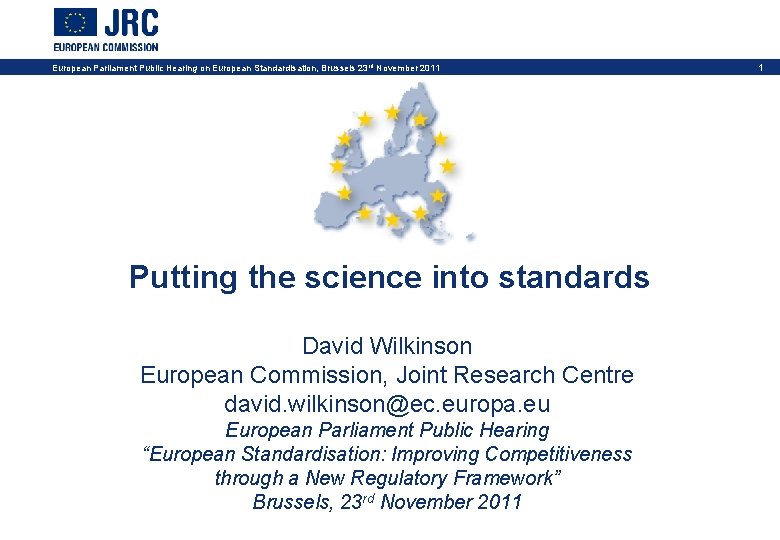 JRC
EUROPEAN COMMISSION

European Parliament Public Hearing on European Standardisation, Brussels 23rd November 2011

1

Putting the science into standards

David Wilkinson
European Commission, Joint Research Centre
david.wilkinson@ec.europa.eu
European Parliament Public Hearing
"European Standardisation: Improving Competitiveness through a New Regulatory Framework"
Brussels, 23rd November 2011